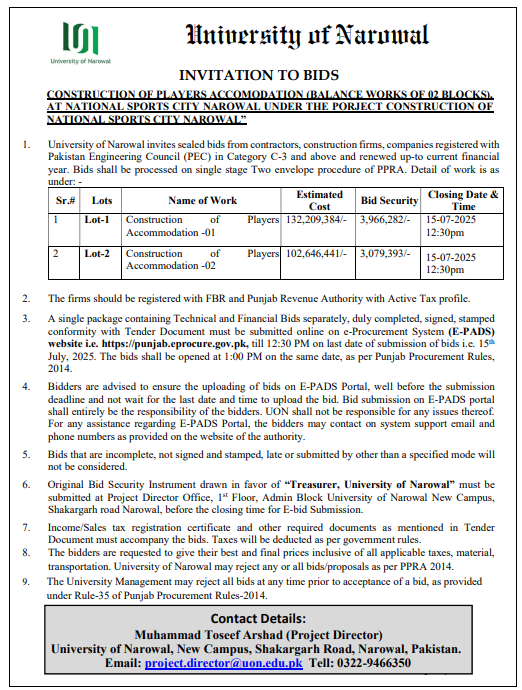 University of Narowal

University of Narowal

INVITATION TO BIDS

CONSTRUCTION OF PLAYERS ACCOMODATION (BALANCE WORKS OF 02 BLOCKS), AT NATIONAL SPORTS CITY NAROWAL UNDER THE PORJECT CONSTRUCTION OF NATIONAL SPORTS CITY NAROWAL"

1. University of Narowal invites sealed bids from contractors, construction firms, companies registered with Pakistan Engineering Council (PEC) in Category C-3 and above and renewed up-to current financial year. Bids shall be processed on single stage Two envelope procedure of PPRA. Detail of work is as under: -

| Sr.# | Lots | Name of Work | Estimated Cost | Bid Security | Closing Date & Time |
|---|---|---|---|---|---|
| 1 | Lot-1 | Construction of Players Accommodation -01 | 132,209,384/- | 3,966,282/- | 15-07-2025 12:30pm |
| 2 | Lot-2 | Construction of Players Accommodation -02 | 102,646,441/- | 3,079,393/- | 15-07-2025 12:30pm |

2. The firms should be registered with FBR and Punjab Revenue Authority with Active Tax profile.

3. A single package containing Technical and Financial Bids separately, duly completed, signed, stamped conformity with Tender Document must be submitted online on e-Procurement System (E-PADS) website i.e. https://punjab.eprocure.gov.pk, till 12:30 PM on last date of submission of bids i.e. 15th July, 2025. The bids shall be opened at 1:00 PM on the same date, as per Punjab Procurement Rules, 2014.

4. Bidders are advised to ensure the uploading of bids on E-PADS Portal, well before the submission deadline and not wait for the last date and time to upload the bid. Bid submission on E-PADS portal shall entirely be the responsibility of the bidders. UON shall not be responsible for any issues thereof. For any assistance regarding E-PADS Portal, the bidders may contact on system support email and phone numbers as provided on the website of the authority.

5. Bids that are incomplete, not signed and stamped, late or submitted by other than a specified mode will not be considered.

6. Original Bid Security Instrument drawn in favor of "Treasurer, University of Narowal" must be submitted at Project Director Office, 1st Floor, Admin Block University of Narowal New Campus, Shakargarh road Narowal, before the closing time for E-bid Submission.

7. Income/Sales tax registration certificate and other required documents as mentioned in Tender Document must accompany the bids. Taxes will be deducted as per government rules.

8. The bidders are requested to give their best and final prices inclusive of all applicable taxes, material, transportation. University of Narowal may reject any or all bids/proposals as per PPRA 2014.

9. The University Management may reject all bids at any time prior to acceptance of a bid, as provided under Rule-35 of Punjab Procurement Rules-2014.

Contact Details:
Muhammad Toseef Arshad (Project Director)
University of Narowal, New Campus, Shakargarh Road, Narowal, Pakistan.
Email: project.director@uon.edu.pk Tell: 0322-9466350